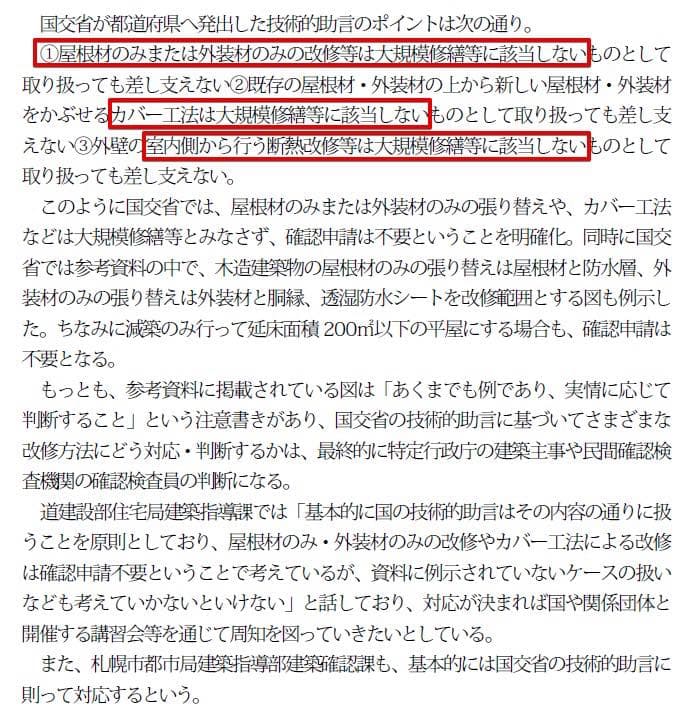 国交省が都道府県へ発出した技術的助言のポイントは次の通り。
①屋根材のみまたは外装材のみの改修等は大規模修繕等に該当しないものとして取り扱っても差し支えない②既存の屋根材・外装材の上から新しい屋根材・外装材をかぶせるカバー工法は大規模修繕等に該当しないものとして取り扱っても差し支えない③外壁の室内側から行う断熱改修等は大規模修繕等に該当しないものとして取り扱っても差し支えない。

このように国交省では、屋根材のみまたは外装材のみの張り替えや、カバー工法などは大規模修繕等とみなさず、確認申請は不要ということを明確化。同時に国交省では参考資料の中で、木造建築物の屋根材のみの張り替えは屋根材と防水層、外装材のみの張り替えは外装材と胴縁、透湿防水シートを改修範囲とする図も例示した。ちなみに減築のみ行って延床面積 200㎡以下の平屋にする場合も、確認申請は不要となる。

もっとも、参考資料に掲載されている図は「あくまでも例であり、実情に応じて判断すること」という注意書きがあり、国交省の技術的助言に基づいてさまざまな改修方法にどう対応・判断するかは、最終的に特定行政庁の建築主事や民間確認検査機関の確認検査員の判断になる。

道建設部住宅局建築指導課では「基本的に国の技術的助言はその内容の通りに扱うことを原則としており、屋根材のみ・外装材のみの改修やカバー工法による改修は確認申請不要ということで考えているが、資料に例示されていないケースの扱いなども考えていかないといけない」と話しており、対応が決まれば国や関係団体と開催する講習会等を通じて周知を図っていきたいとしている。

また、札幌市都市局建築指導部建築確認課も、基本的には国交省の技術的助言に則って対応するという。